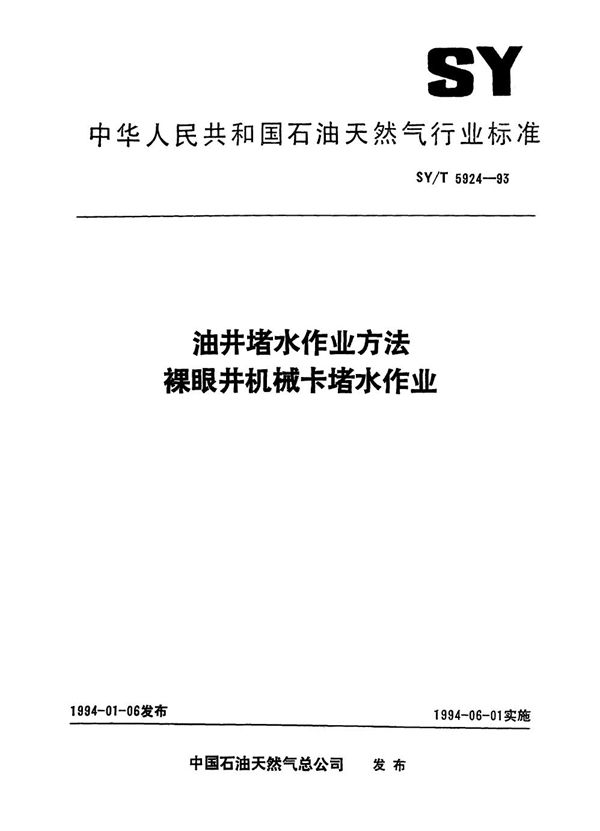 SY

中华人民共和国石油天然气行业标准

SY/T 5924—93

油井堵水作业方法
裸眼井机械卡堵水作业

1994-01-06发布

1994-06-01实施

中国石油天然气总公司　发布